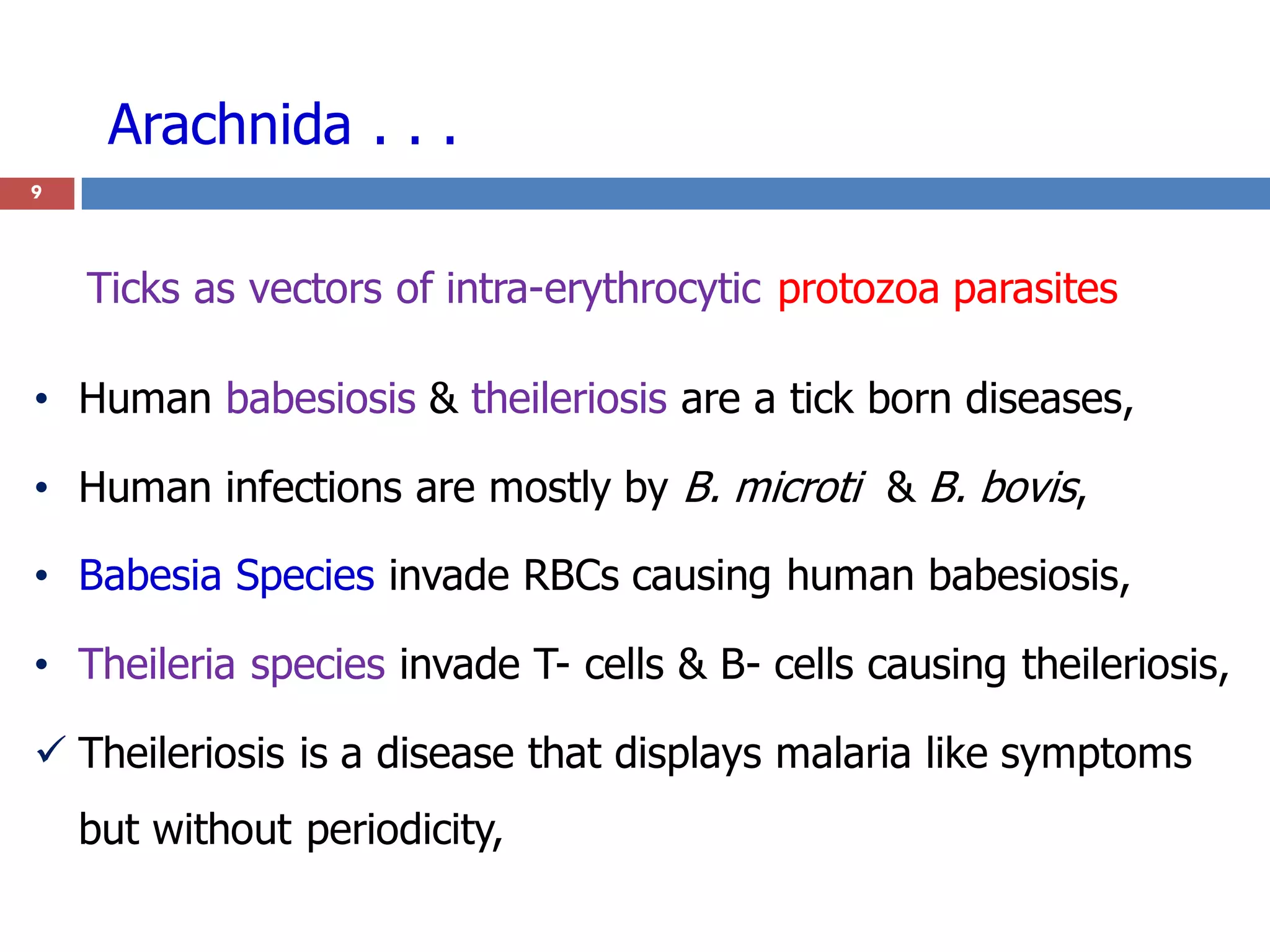 Arachnida . . .

9

Ticks as vectors of intra-erythrocytic protozoa parasites

• Human babesiosis & theileriosis are a tick born diseases,

• Human infections are mostly by B. microti & B. bovis,

• Babesia Species invade RBCs causing human babesiosis,

• Theileria species invade T- cells & B- cells causing theileriosis,

✓ Theileriosis is a disease that displays malaria like symptoms but without periodicity,